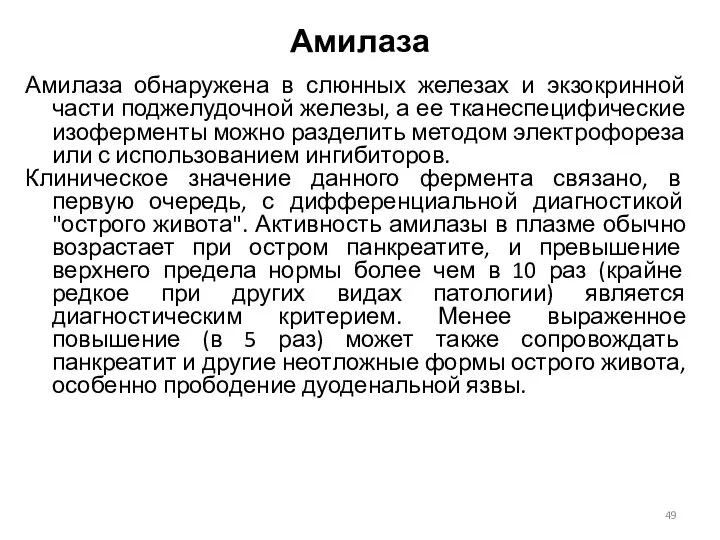 Амилаза

Амилаза обнаружена в слюнных железах и экзокринной части поджелудочной железы, а ее тканеспецифические изоферменты можно разделить методом электрофореза или с использованием ингибиторов.

Клиническое значение данного фермента связано, в первую очередь, с дифференциальной диагностикой "острого живота". Активность амилазы в плазме обычно возрастает при остром панкреатите, и превышение верхнего предела нормы более чем в 10 раз (крайне редкое при других видах патологии) является диагностическим критерием. Менее выраженное повышение (в 5 раз) может также сопровождать панкреатит и другие неотложные формы острого живота, особенно прободение дуоденальной язвы.

49